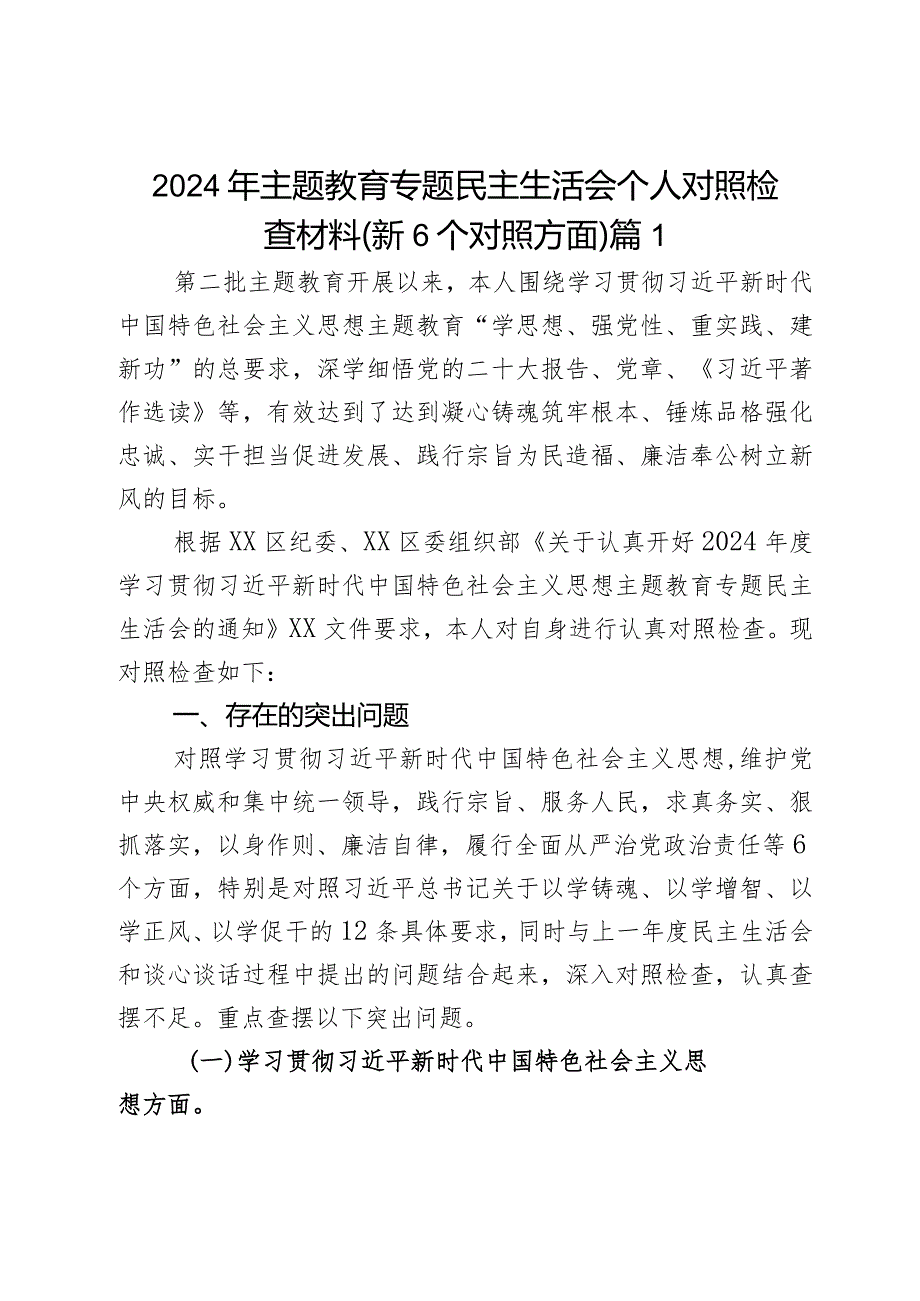 2024年主题教育专题民主生活会个人对照检查材料(新6个对照方面)篇1

第二批主题教育开展以来，本人围绕学习贯彻习近平新时代中国特色社会主义思想主题教育“学思想、强党性、重实践、建新功”的总要求，深学细悟党的二十大报告、党章、《习近平著作选读》等，有效达到了达到凝心铸魂筑牢根本、锤炼品格强化忠诚、实干担当促进发展、践行宗旨为民造福、廉洁奉公树立新风的目标。

根据XX区纪委、XX区委组织部《关于认真开好2024年度学习贯彻习近平新时代中国特色社会主义思想主题教育专题民主生活会的通知》XX文件要求，本人对自身进行认真对照检查。现对照检查如下：

一、存在的突出问题

对照学习贯彻习近平新时代中国特色社会主义思想,维护党中央权威和集中统一领导，践行宗旨、服务人民，求真务实、狠抓落实，以身作则、廉洁自律，履行全面从严治党政治责任等6个方面，特别是对照习近平总书记关于以学铸魂、以学增智、以学正风、以学促干的12条具体要求，同时与上一年度民主生活会和谈心谈话过程中提出的问题结合起来，深入对照检查，认真查摆不足。重点查摆以下突出问题。

(一)学习贯彻习近平新时代中国特色社会主义思想方面。